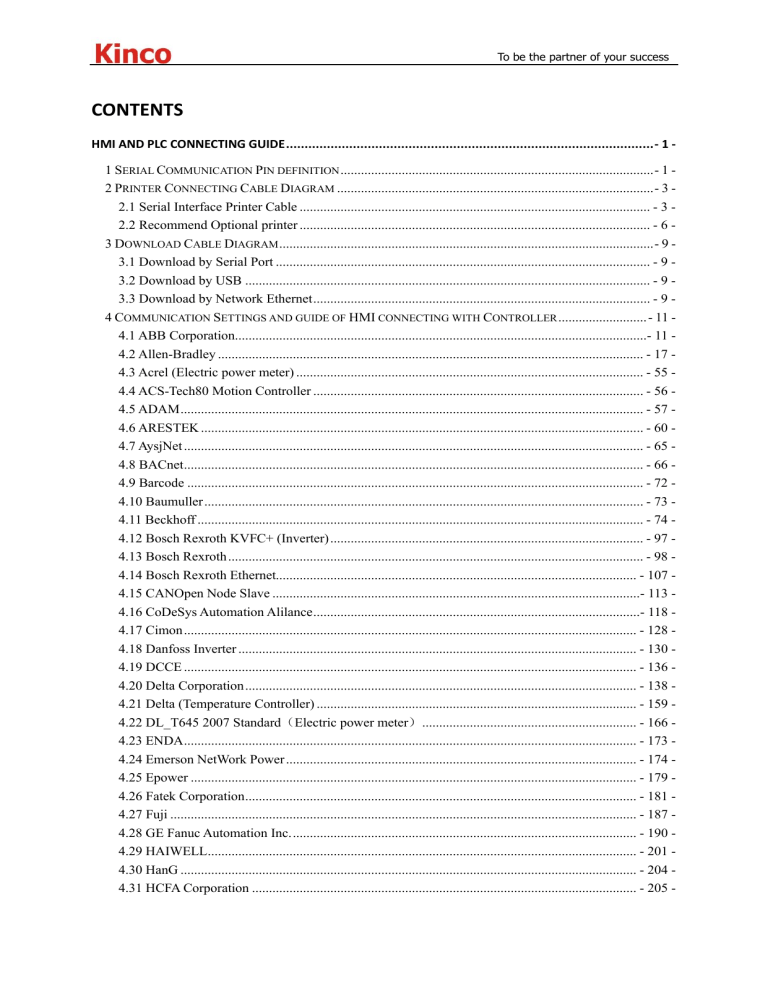 Kinco

To be the partner of your success

CONTENTS

HMI AND PLC CONNECTING GUIDE - 1 -

1 SERIAL COMMUNICATION PIN DEFINITION - 1 -
2 PRINTER CONNECTING CABLE DIAGRAM - 3 -
2.1 Serial Interface Printer Cable - 3 -
2.2 Recommend Optional printer - 6 -
3 DOWNLOAD CABLE DIAGRAM - 9 -
3.1 Download by Serial Port - 9 -
3.2 Download by USB - 9 -
3.3 Download by Network Ethernet - 9 -
4 COMMUNICATION SETTINGS AND GUIDE OF HMI CONNECTING WITH CONTROLLER - 11 -
4.1 ABB Corporation - 11 -
4.2 Allen-Bradley - 17 -
4.3 Acrel (Electric power meter) - 55 -
4.4 ACS-Tech80 Motion Controller - 56 -
4.5 ADAM - 57 -
4.6 ARESTEK - 60 -
4.7 AysjNet - 65 -
4.8 BACnet - 66 -
4.9 Barcode - 72 -
4.10 Baumuller - 73 -
4.11 Beckhoff - 74 -
4.12 Bosch Rexroth KVFC+ (Inverter) - 97 -
4.13 Bosch Rexroth - 98 -
4.14 Bosch Rexroth Ethernet - 107 -
4.15 CANOpen Node Slave - 113 -
4.16 CoDeSys Automation Alilance - 118 -
4.17 Cimon - 128 -
4.18 Danfoss Inverter - 130 -
4.19 DCCE - 136 -
4.20 Delta Corporation - 138 -
4.21 Delta (Temperature Controller) - 159 -
4.22 DL_T645 2007 Standard（Electric power meter） - 166 -
4.23 ENDA - 173 -
4.24 Emerson NetWork Power - 174 -
4.25 Epower - 179 -
4.26 Fatek Corporation - 181 -
4.27 Fuji - 187 -
4.28 GE Fanuc Automation Inc. - 190 -
4.29 HAIWELL - 201 -
4.30 HanG - 204 -
4.31 HCFA Corporation - 205 -